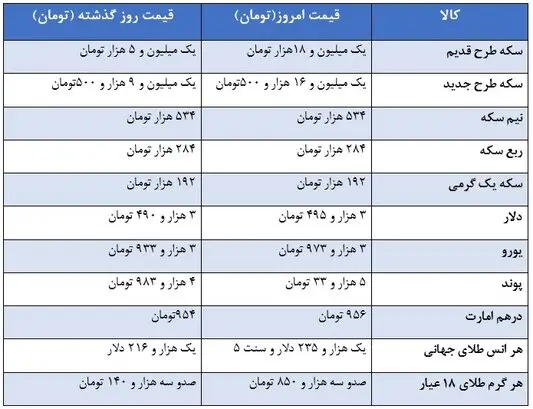 | کالا | قیمت امروز(تومان) | قیمت روز گذشته (تومان) |
|---|---|---|
| سکه طرح قدیم | یک میلیون و ۱۸هزار تومان | یک میلیون و ۵ هزار تومان |
| سکه طرح جدید | یک میلیون و ۱۶ هزار و ۵۰۰تومان | یک میلیون و ۹ هزار و ۵۰۰تومان |
| نیم سکه | ۵۳۴ هزار تومان | ۵۳۴ هزار تومان |
| ربع سکه | ۲۸۴ هزار تومان | ۲۸۴ هزار تومان |
| سکه یک گرمی | ۱۹۲ هزار تومان | ۱۹۲ هزار تومان |
| دلار | ۳ هزار و ۴۹۵ تومان | ۳ هزار و ۴۹۰ تومان |
| یورو | ۳ هزار و ۹۷۳ تومان | ۳ هزار و ۹۳۳ تومان |
| پوند | ۵ هزار و ۳۳ تومان | ۴ هزار و ۹۸۳ تومان |
| درهم امارت | ۹۵۶ تومان | ۹۵۴تومان |
| هر انس طلای جهانی | یک هزار و ۲۳۵ دلار و سنت ۵ | یک هزار و ۲۱۶ دلار |
| هر گرم طلای ۱۸ عیار | صدو سه هزار و ۸۵۰ تومان | صدو سه هزار و ۱۴۰ تومان |